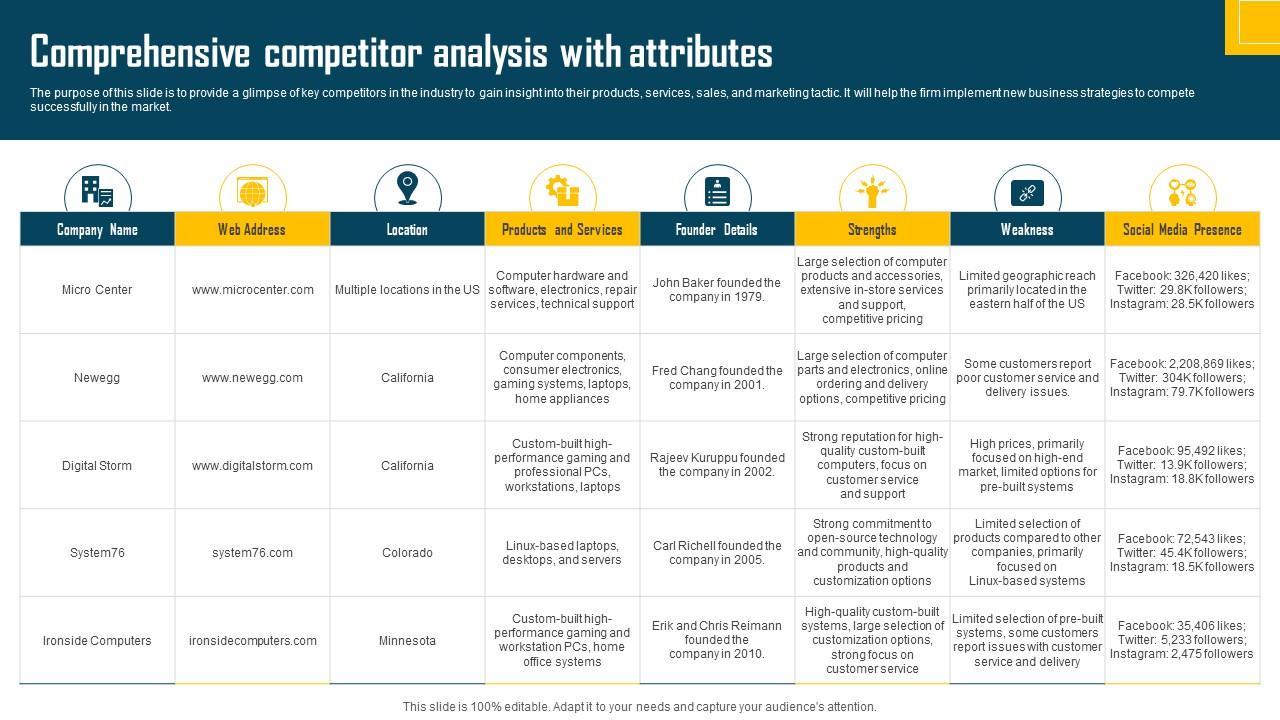 Comprehensive competitor analysis with attributes

The purpose of this slide is to provide a glimpse of key competitors in the industry to gain insight into their products, services, sales, and marketing tactic. It will help the firm implement new business strategies to compete successfully in the market.

| Company Name | Web Address | Location | Products and Services | Founder Details | Strengths | Weakness | Social Media Presence |
|---|---|---|---|---|---|---|---|
| Micro Center | www.microcenter.com | Multiple locations in the US | Computer hardware and software, electronics, repair services, technical support | John Baker founded the company in 1979. | Large selection of computer products and accessories, extensive in-store services and support, competitive pricing | Limited geographic reach primarily located in the eastern half of the US | Facebook: 326,420 likes; Twitter: 29.8K followers; Instagram: 28.5K followers |
| Newegg | www.newegg.com | California | Computer components, consumer electronics, gaming systems, laptops, home appliances | Fred Chang founded the company in 2001. | Large selection of computer parts and electronics, online ordering and delivery options, competitive pricing | Some customers report poor customer service and delivery issues. | Facebook: 2,208,869 likes; Twitter: 304K followers; Instagram: 79.7K followers |
| Digital Storm | www.digitalstorm.com | California | Custom-built high-performance gaming and professional PCs, workstations, laptops | Rajeev Kuruppu founded the company in 2002. | Strong reputation for high-quality custom-built computers, focus on customer service and support | High prices, primarily focused on high-end market, limited options for pre-built systems | Facebook: 95,492 likes; Twitter: 13.9K followers; Instagram: 18.8K followers |
| System76 | system76.com | Colorado | Linux-based laptops, desktops, and servers | Carl Richell founded the company in 2005. | Strong commitment to open-source technology and community, high-quality products and customization options | Limited selection of products compared to other companies, primarily focused on Linux-based systems | Facebook: 72,543 likes; Twitter: 45.4K followers; Instagram: 18.5K followers |
| Ironside Computers | ironsidecomputers.com | Minnesota | Custom-built high-performance gaming and workstation PCs, home office systems | Erik and Chris Reimann founded the company in 2010. | High-quality custom-built systems, large selection of customization options, strong focus on customer service | Limited selection of pre-built systems, some customers report issues with customer service and delivery | Facebook: 35,406 likes; Twitter: 5,233 followers; Instagram: 2,475 followers |

This slide is 100% editable. Adapt it to your needs and capture your audience's attention.